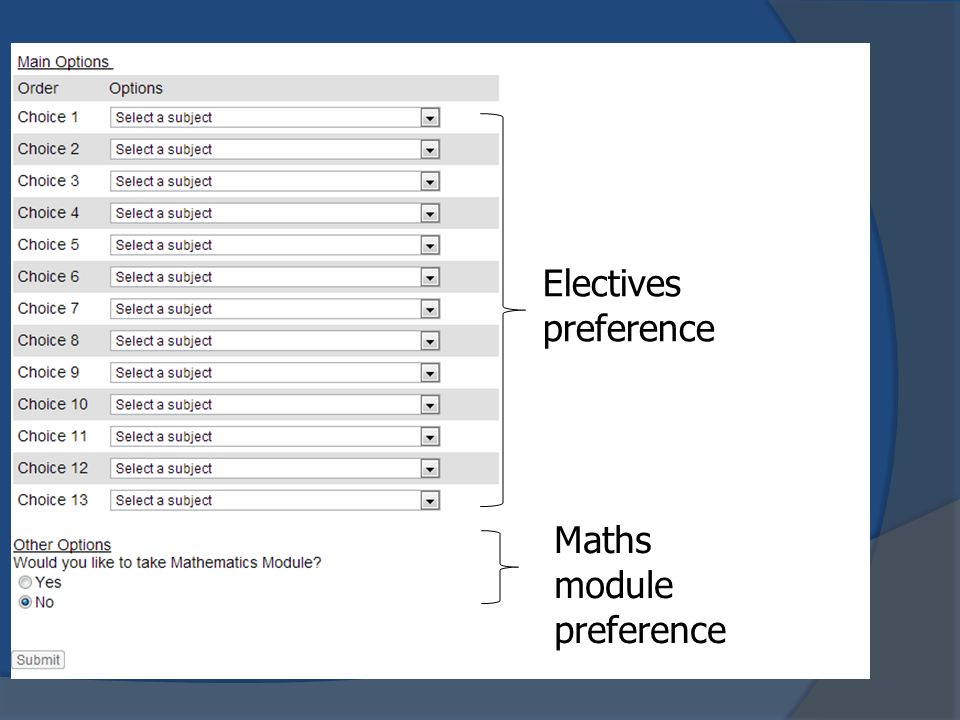 Main Options

| Order | Options |
|---|---|
| Choice 1 | Select a subject |
| Choice 2 | Select a subject |
| Choice 3 | Select a subject |
| Choice 4 | Select a subject |
| Choice 5 | Select a subject |
| Choice 6 | Select a subject |
| Choice 7 | Select a subject |
| Choice 8 | Select a subject |
| Choice 9 | Select a subject |
| Choice 10 | Select a subject |
| Choice 11 | Select a subject |
| Choice 12 | Select a subject |
| Choice 13 | Select a subject |

Electives preference

Other Options
Would you like to take Mathematics Module?
Yes
No

Maths module preference

Submit